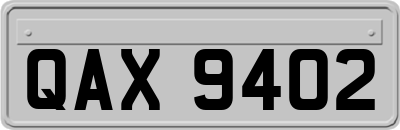 QAX 9402